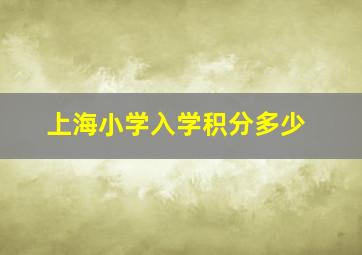 上海小学入学积分多少